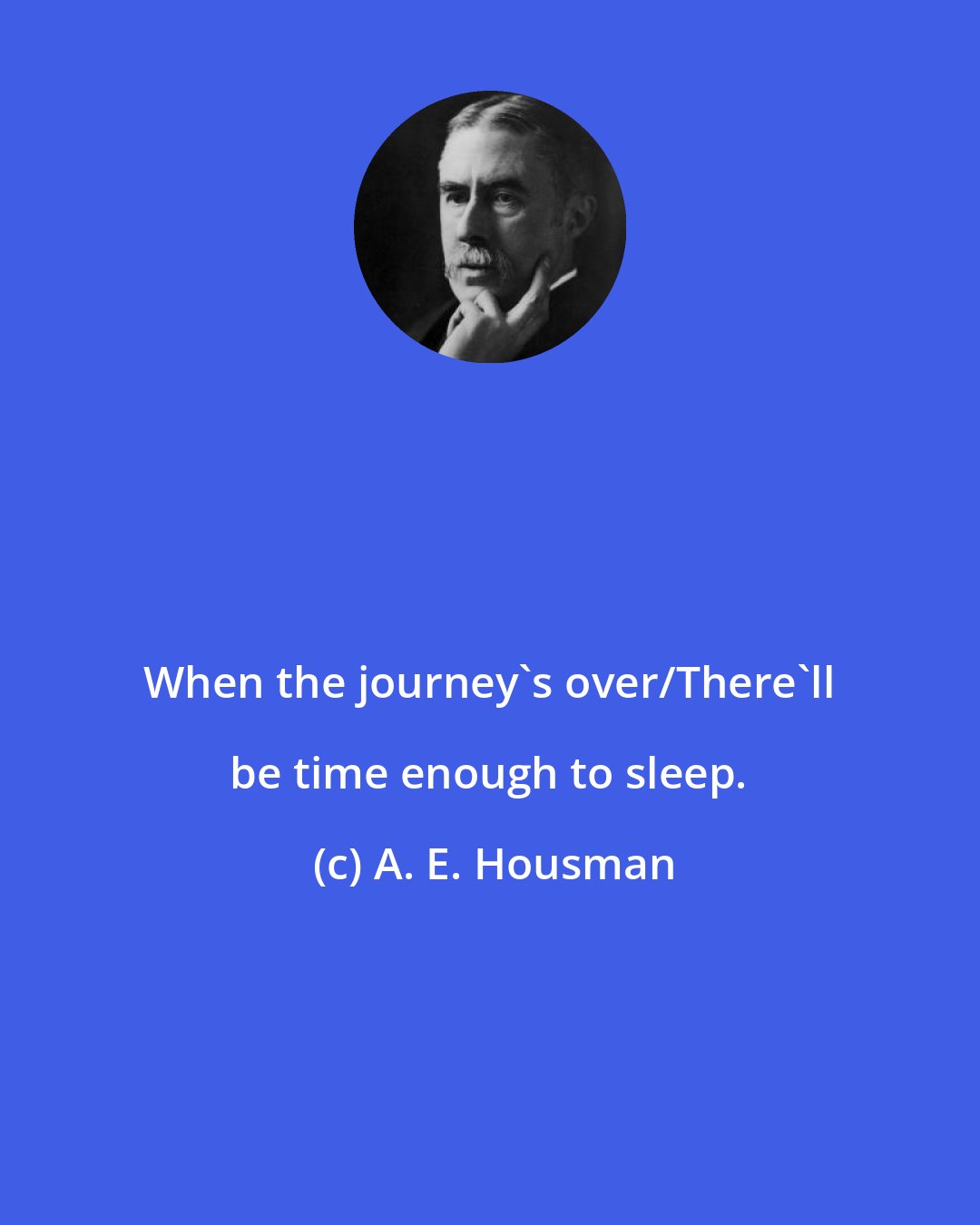 When the journey`s over/There`ll be time enough to sleep.

(c) A. E. Housman